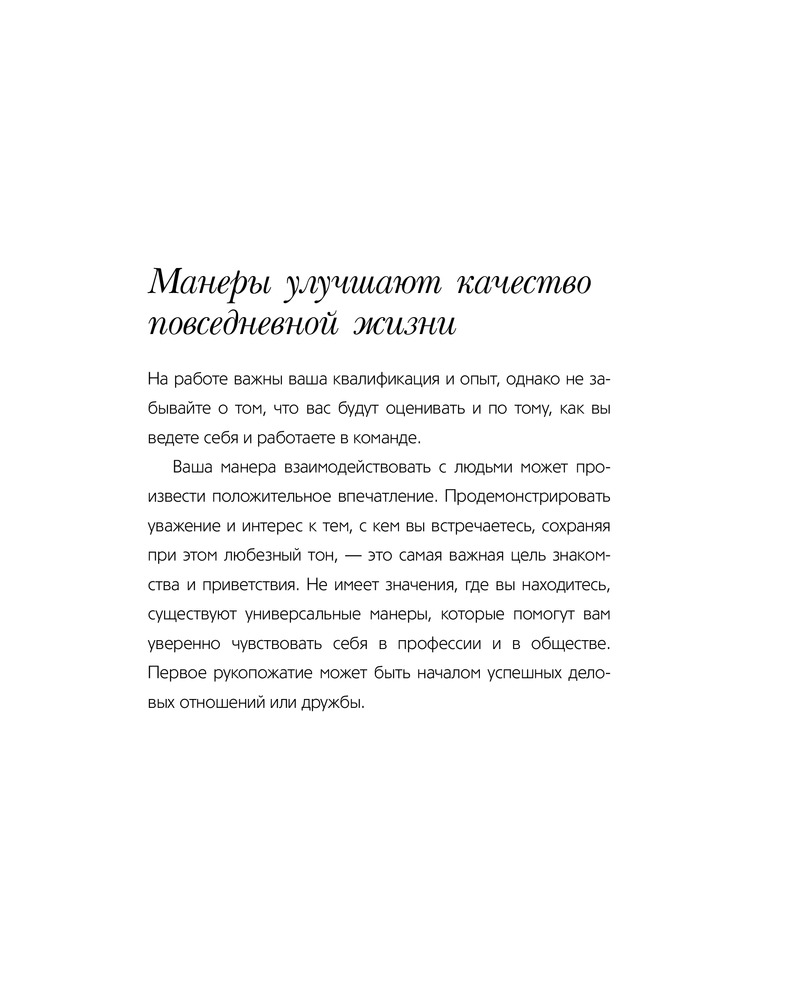 Манеры улучшают качество повседневной жизни

На работе важны ваша квалификация и опыт, однако не забывайте о том, что вас будут оценивать и по тому, как вы ведете себя и работаете в команде.

Ваша манера взаимодействовать с людьми может произвести положительное впечатление. Продемонстрировать уважение и интерес к тем, с кем вы встречаетесь, сохраняя при этом любезный тон, — это самая важная цель знакомства и приветствия. Не имеет значения, где вы находитесь, существуют универсальные манеры, которые помогут вам уверенно чувствовать себя в профессии и в обществе. Первое рукопожатие может быть началом успешных деловых отношений или дружбы.